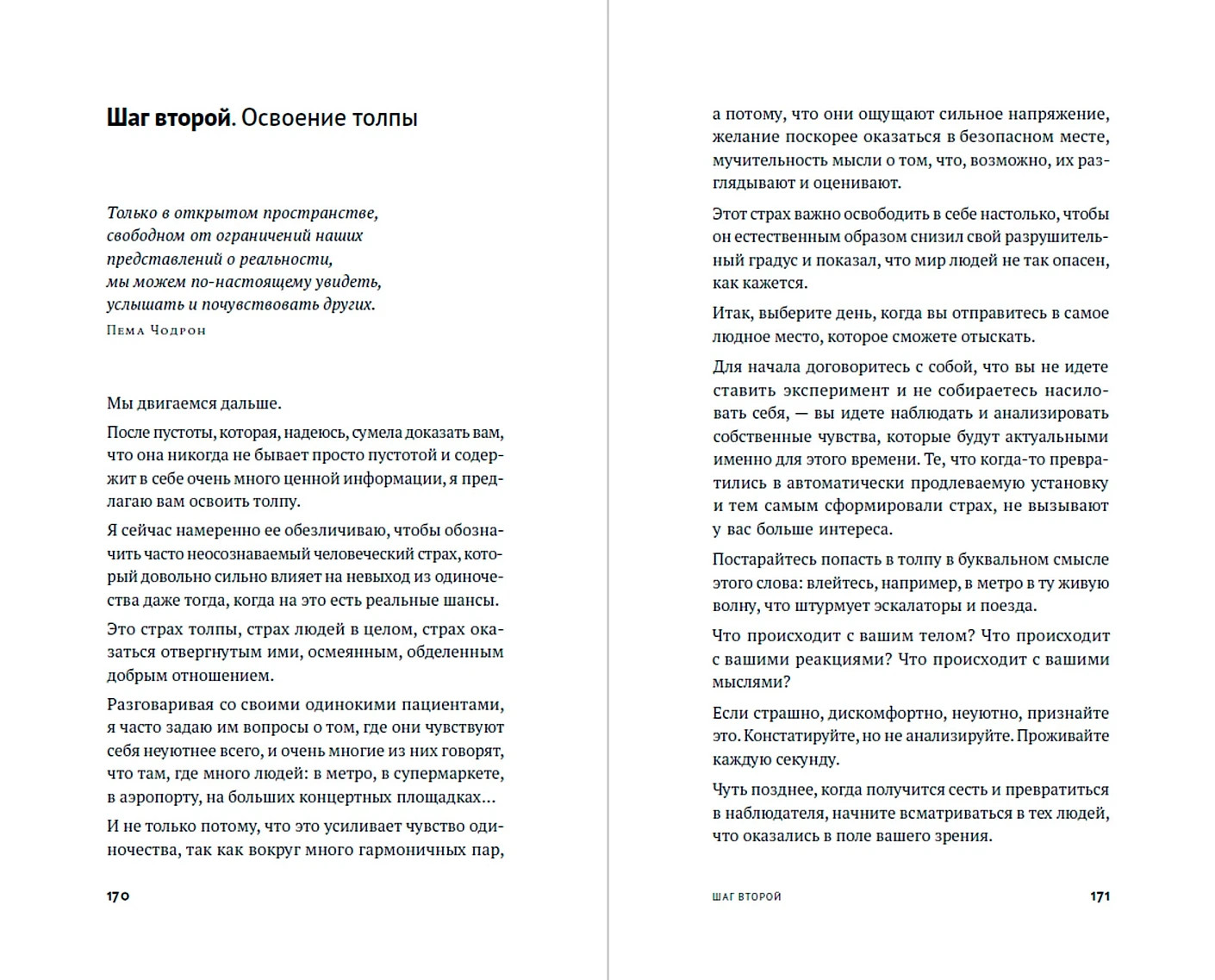 Шаг второй. Освоение толпы

Только в открытом пространстве, свободном от ограничений наших представлений о реальности, мы можем по-настоящему увидеть, услышать и почувствовать других.
Пема Чодрон

Мы двигаемся дальше.

После пустоты, которая, надеюсь, сумела доказать вам, что она никогда не бывает просто пустотой и содержит в себе очень много ценной информации, я предлагаю вам освоить толпу.

Я сейчас намеренно ее обезличиваю, чтобы обозначить часто неосознаваемый человеческий страх, который довольно сильно влияет на невыход из одиночества даже тогда, когда на это есть реальные шансы.

Это страх толпы, страх людей в целом, страх оказаться отвергнутым ими, осмеянным, обделенным добрым отношением.

Разговаривая со своими одинокими пациентами, я часто задаю им вопросы о том, где они чувствуют себя неуютнее всего, и очень многие из них говорят, что там, где много людей: в метро, в супермаркете, в аэропорту, на больших концертных площадках...

И не только потому, что это усиливает чувство одиночества, так как вокруг много гармоничных пар,

170

а потому, что они ощущают сильное напряжение, желание поскорее оказаться в безопасном месте, мучительность мысли о том, что, возможно, их разглядывают и оценивают.

Этот страх важно освободить в себе настолько, чтобы он естественным образом снизил свой разрушительный градус и показал, что мир людей не так опасен, как кажется.

Итак, выберите день, когда вы отправитесь в самое людное место, которое сможете отыскать.

Для начала договоритесь с собой, что вы не идете ставить эксперимент и не собираетесь насиловать себя, — вы идете наблюдать и анализировать собственные чувства, которые будут актуальными именно для этого времени. Те, что когда-то превратились в автоматически продлеваемую установку и тем самым сформировали страх, не вызывают у вас больше интереса.

Постарайтесь попасть в толпу в буквальном смысле этого слова: влейтесь, например, в метро в ту живую волну, что штурмует эскалаторы и поезда.

Что происходит с вашим телом? Что происходит с вашими реакциями? Что происходит с вашими мыслями?

Если страшно, дискомфортно, неуютно, признайте это. Констатируйте, но не анализируйте. Проживайте каждую секунду.

Чуть позднее, когда получится сесть и превратиться в наблюдателя, начните всматриваться в тех людей, что оказались в поле вашего зрения.

ШАГ ВТОРОЙ 171